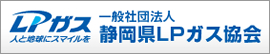 LPガス
人と地球にスマイルを

一般社団法人
静岡県LPガス協会